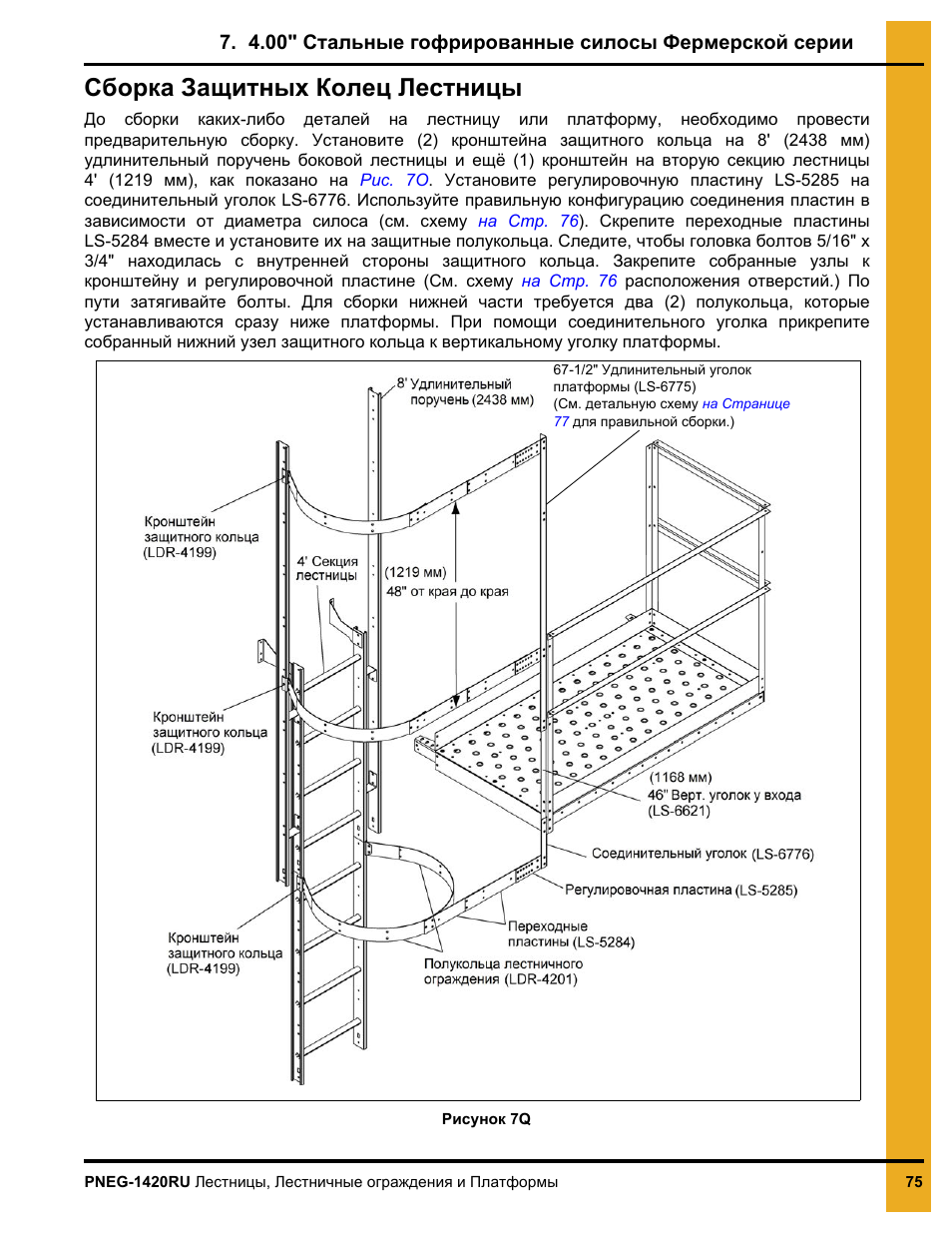 7. 4.00" Стальные гофрированные силосы Фермерской серии

Сборка Защитных Колец Лестницы

До сборки каких-либо деталей на лестницу или платформу, необходимо провести предварительную сборку. Установите (2) кронштейна защитного кольца на 8' (2438 мм) удлинительный поручень боковой лестницы и ещё (1) кронштейн на вторую секцию лестницы 4' (1219 мм), как показано на Рис. 7O. Установите регулировочную пластину LS-5285 на соединительный уголок LS-6776. Используйте правильную конфигурацию соединения пластин в зависимости от диаметра силоса (см. схему на Стр. 76). Скрепите переходные пластины LS-5284 вместе и установите их на защитные полукольца. Следите, чтобы головка болтов 5/16" x 3/4" находилась с внутренней стороны защитного кольца. Закрепите собранные узлы к кронштейну и регулировочной пластине (См. схему на Стр. 76 расположения отверстий.) По пути затягивайте болты. Для сборки нижней части требуется два (2) полукольца, которые устанавливаются сразу ниже платформы. При помощи соединительного уголка прикрепите собранный нижний узел защитного кольца к вертикальному уголку платформы.

8' Удлинительный поручень (2438 мм)

67-1/2" Удлинительный уголок платформы (LS-6775) (См. детальную схему на Странице 77 для правильной сборки.)

Кронштейн защитного кольца (LDR-4199)

4' Секция лестницы

(1219 мм) 48" от края до края

Кронштейн защитного кольца (LDR-4199)

(1168 мм) 46" Верт. уголок у входа (LS-6621)

Соединительный уголок (LS-6776)

Регулировочная пластина (LS-5285)

Переходные пластины (LS-5284)

Кронштейн защитного кольца (LDR-4199)

Полукольца лестничного ограждения (LDR-4201)

Рисунок 7Q

PNEG-1420RU Лестницы, Лестничные ограждения и Платформы

75